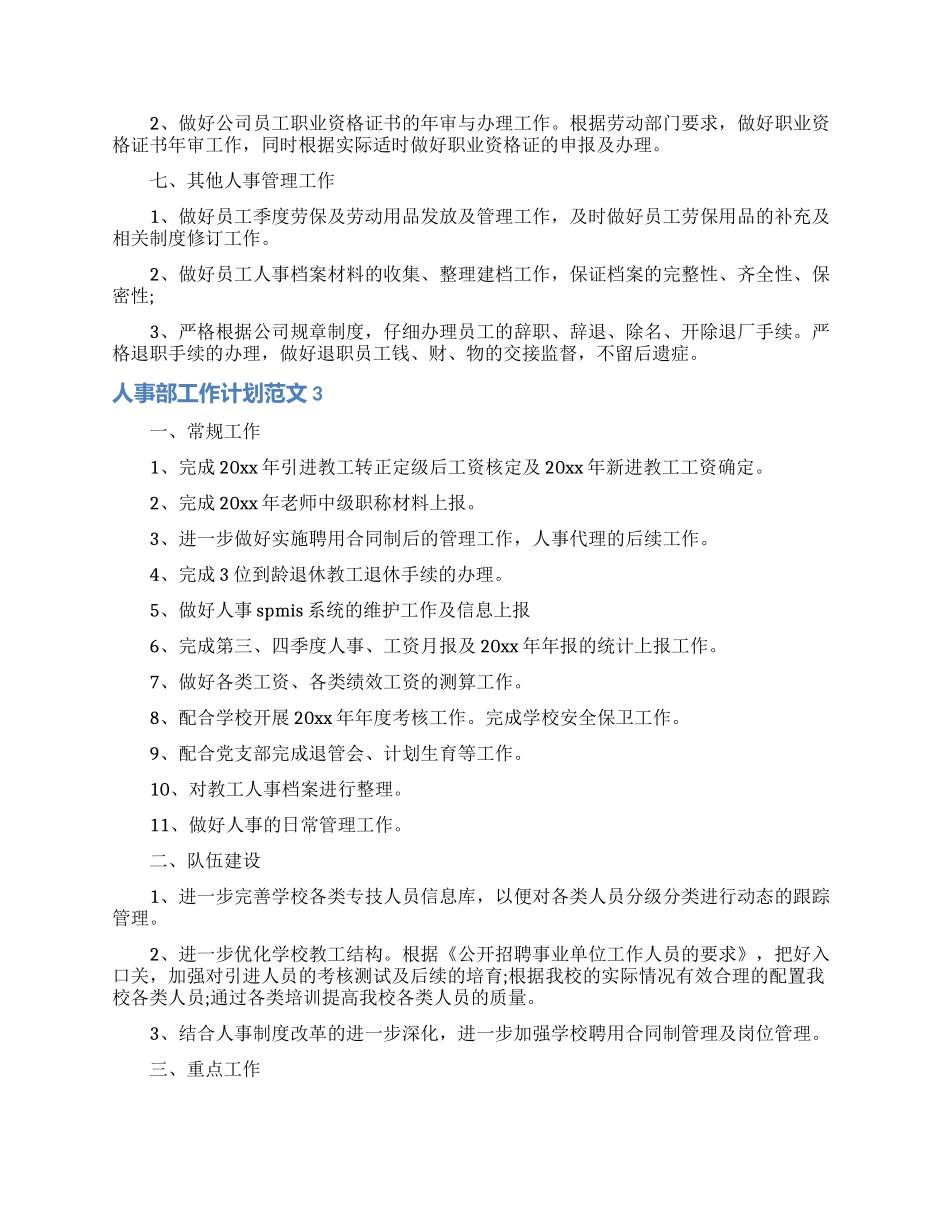 2、做好公司员工职业资格证书的年审与办理工作。根据劳动部门要求，做好职业资格证书年审工作，同时根据实际适时做好职业资格证的申报及办理。

七、其他人事管理工作

1、做好员工季度劳保及劳动用品发放及管理工作，及时做好员工劳保用品的补充及相关制度修订工作。

2、做好员工人事档案材料的收集、整理建档工作，保证档案的完整性、齐全性、保密性;

3、严格根据公司规章制度，仔细办理员工的辞职、辞退、除名、开除退厂手续。严格退职手续的办理，做好退职员工钱、财、物的交接监督，不留后遗症。

人事部工作计划范文 3

一、常规工作

1、完成 20xx 年引进教工转正定级后工资核定及 20xx 年新进教工工资确定。

2、完成 20xx 年老师中级职称材料上报。

3、进一步做好实施聘用合同制后的管理工作，人事代理的后续工作。

4、完成 3 位到龄退休教工退休手续的办理。

5、做好人事 spmis 系统的维护工作及信息上报

6、完成第三、四季度人事、工资月报及 20xx 年年报的统计上报工作。

7、做好各类工资、各类绩效工资的测算工作。

8、配合学校开展 20xx 年年度考核工作。完成学校安全保卫工作。

9、配合党支部完成退管会、计划生育等工作。

10、对教工人事档案进行整理。

11、做好人事的日常管理工作。

二、队伍建设

1、进一步完善学校各类专技人员信息库，以便对各类人员分级分类进行动态的跟踪管理。

2、进一步优化学校教工结构。根据《公开招聘事业单位工作人员的要求》，把好入口关，加强对引进人员的考核测试及后续的培育;根据我校的实际情况有效合理的配置我校各类人员;通过各类培训提高我校各类人员的质量。

3、结合人事制度改革的进一步深化，进一步加强学校聘用合同制管理及岗位管理。

三、重点工作